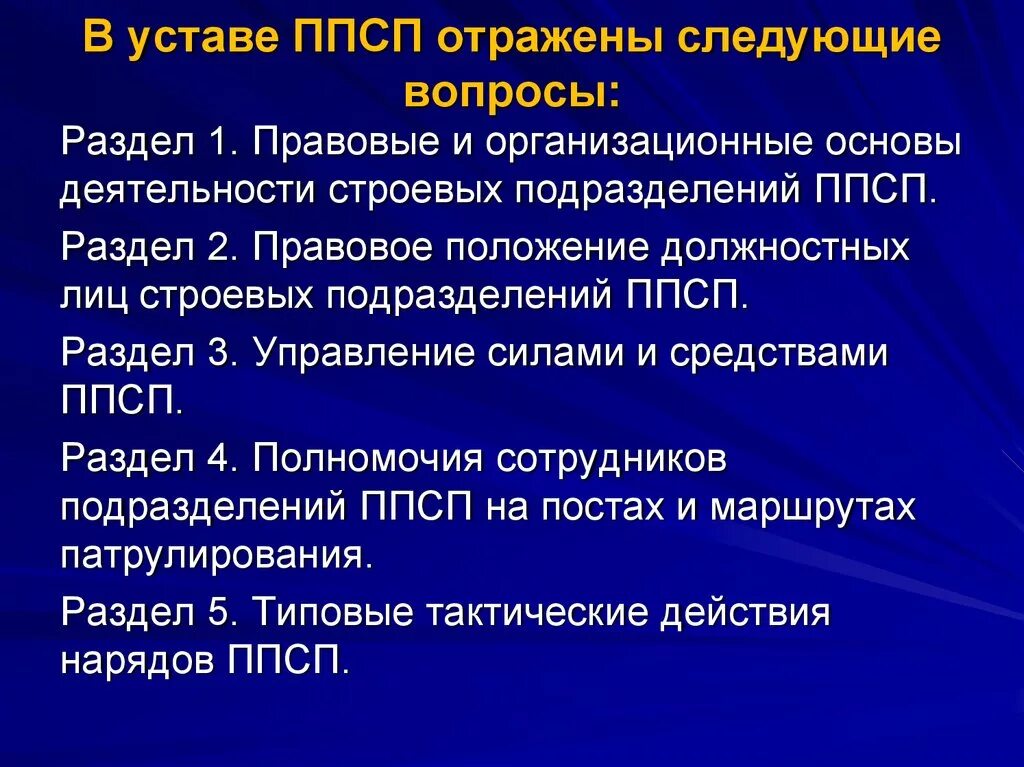 В уставе ППСП отражены следующие вопросы:

Раздел 1. Правовые и организационные основы деятельности строевых подразделений ППСП.

Раздел 2. Правовое положение должностных лиц строевых подразделений ППСП.

Раздел 3. Управление силами и средствами ППСП.

Раздел 4. Полномочия сотрудников подразделений ППСП на постах и маршрутах патрулирования.

Раздел 5. Типовые тактические действия нарядов ППСП.